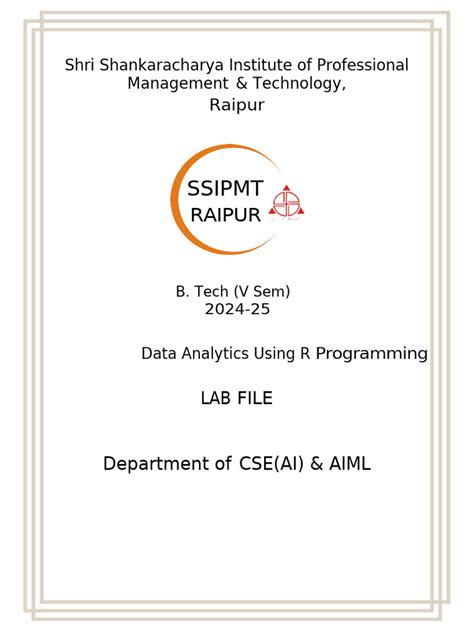 Shri Shankaracharya Institute of Professional Management & Technology, Raipur

SSIPMT
RAIPUR

B. Tech (V Sem)
2024-25

Data Analytics Using R Programming

LAB FILE

Department of CSE(AI) & AIML